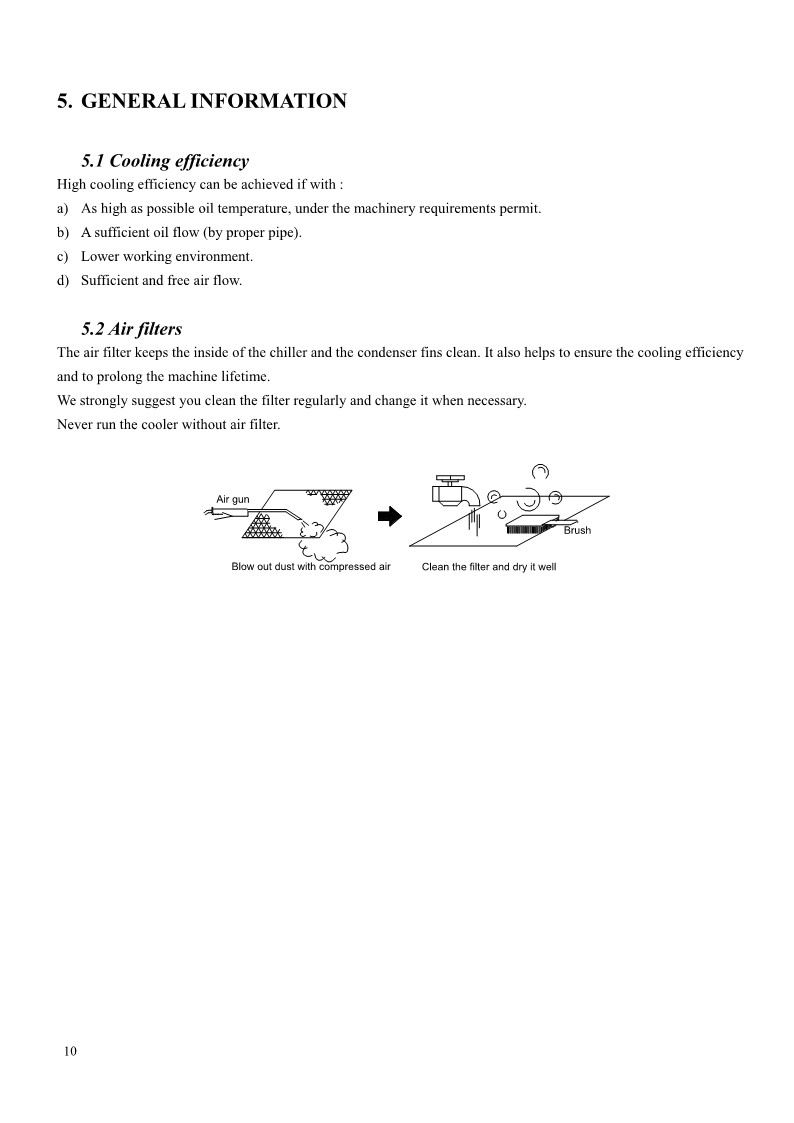 5. GENERAL INFORMATION

5.1 Cooling efficiency
High cooling efficiency can be achieved if with :
a) As high as possible oil temperature, under the machinery requirements permit.
b) A sufficient oil flow (by proper pipe).
c) Lower working environment.
d) Sufficient and free air flow.

5.2 Air filters
The air filter keeps the inside of the chiller and the condenser fins clean. It also helps to ensure the cooling efficiency and to prolong the machine lifetime.
We strongly suggest you clean the filter regularly and change it when necessary.
Never run the cooler without air filter.

Air gun
Blow out dust with compressed air
Brush
Clean the filter and dry it well

10